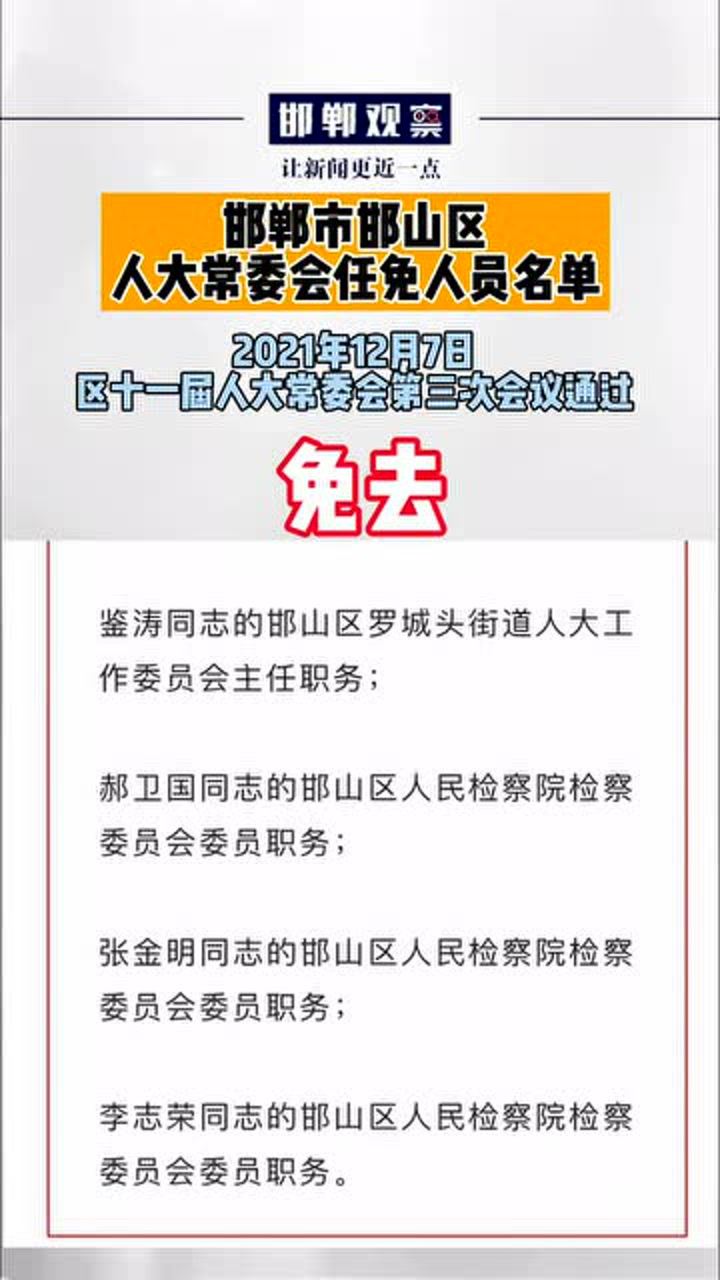 邯郸观察

让新闻更近一点

邯郸市邯山区
人大常委会任免人员名单

2021年12月7日
区十一届人大常委会第三次会议通过

免去

鉴涛同志的邯山区罗城头街道人大工作委员会主任职务；

郝卫国同志的邯山区人民检察院检察委员会委员职务；

张金明同志的邯山区人民检察院检察委员会委员职务；

李志荣同志的邯山区人民检察院检察委员会委员职务。